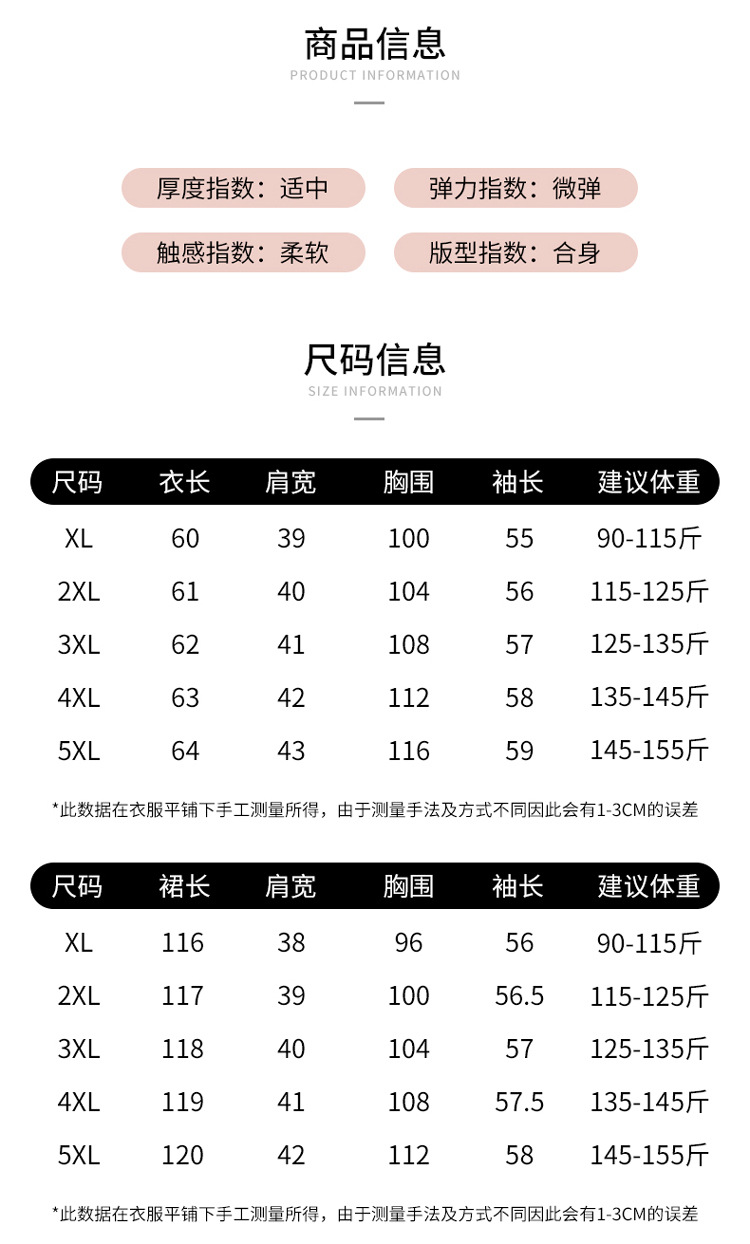 商品信息
PRODUCT INFORMATION

厚度指数：适中
弹力指数：微弹
触感指数：柔软
版型指数：合身

尺码信息
SIZE INFORMATION

| 尺码 | 衣长 | 肩宽 | 胸围 | 袖长 | 建议体重 |
|---|---|---|---|---|---|
| XL | 60 | 39 | 100 | 55 | 90-115斤 |
| 2XL | 61 | 40 | 104 | 56 | 115-125斤 |
| 3XL | 62 | 41 | 108 | 57 | 125-135斤 |
| 4XL | 63 | 42 | 112 | 58 | 135-145斤 |
| 5XL | 64 | 43 | 116 | 59 | 145-155斤 |

*此数据在衣服平铺下手工测量所得，由于测量手法及方式不同因此会有1-3CM的误差

| 尺码 | 裙长 | 肩宽 | 胸围 | 袖长 | 建议体重 |
|---|---|---|---|---|---|
| XL | 116 | 38 | 96 | 56 | 90-115斤 |
| 2XL | 117 | 39 | 100 | 56.5 | 115-125斤 |
| 3XL | 118 | 40 | 104 | 57 | 125-135斤 |
| 4XL | 119 | 41 | 108 | 57.5 | 135-145斤 |
| 5XL | 120 | 42 | 112 | 58 | 145-155斤 |

*此数据在衣服平铺下手工测量所得，由于测量手法及方式不同因此会有1-3CM的误差